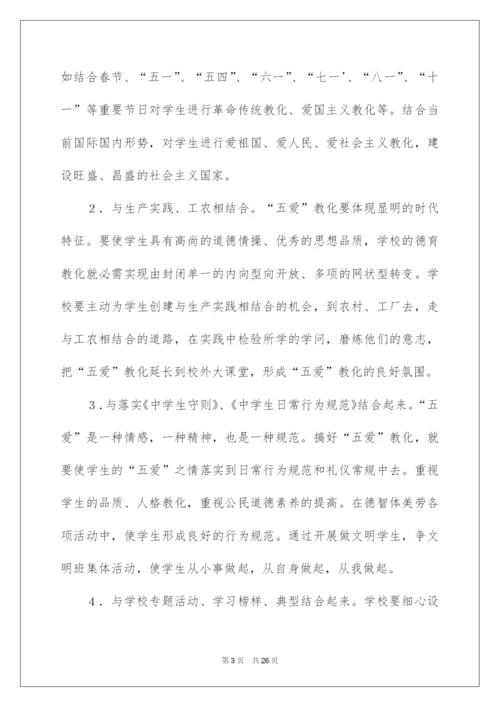 如结合春节、“五一”、“五四”、“六一”、“七一’、“八一”、“十一”等重要节日对学生进行革命传统教化、爱国主义教化等。结合当前国际国内形势，对学生进行爱祖国、爱人民、爱社会主义教化，建设旺盛、昌盛的社会主义国家。

2．与生产实践、工农相结合。“五爱”教化要体现显明的时代特征。要使学生具有高尚的道德情操、优秀的思想品质，学校的德育教化就必需实现由封闭单一的内向型向开放、多项的网状型转变。学校要主动为学生创建与生产实践相结合的机会，到农村、工厂去，走与工农相结合的道路，在实践中检验所学的学问，磨炼他们的意志，把“五爱”教化延长到校外大课堂，形成“五爱”教化的良好氛围。

3．与落实《中学生守则》、《中学生日常行为规范》结合起来。“五爱”是一种情感，一种精神，也是一种规范。搞好“五爱”教化，就要使学生的“五爱”之情落实到日常行为规范和礼仪常规中去。重视学生的品质、人格教化，重视公民道德素养的提高。在德智体美劳各项活动中，使学生形成良好的行为规范。通过开展做文明学生，争文明班集体活动，使学生从小事做起，从自身做起，从我做起。

4．与学校专题活动、学习榜样、典型结合起来。学校要细心设

第3页　共26页